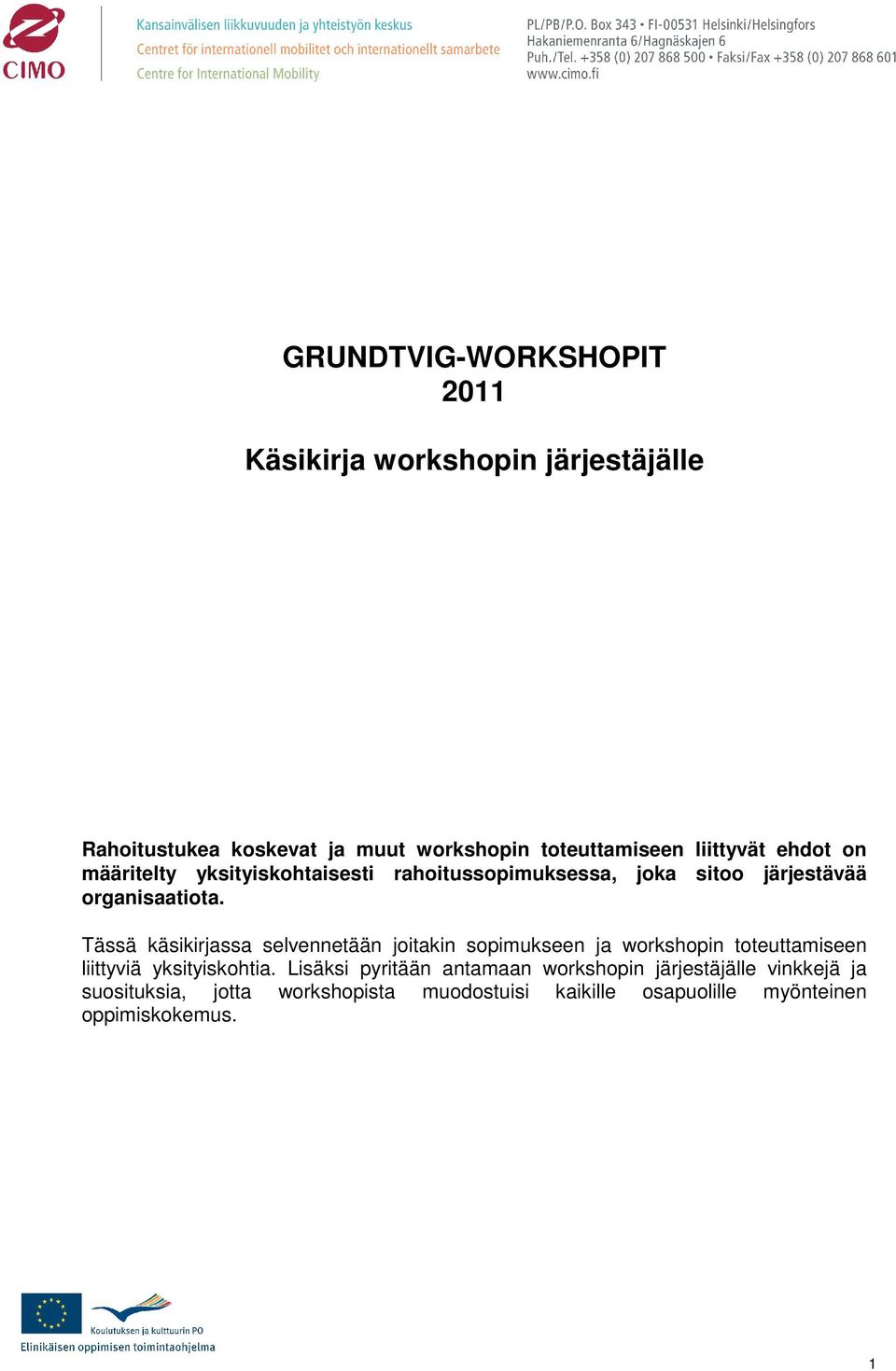 CIMO

Kansainvälisen liikkuvuuden ja yhteistyön keskus
Centret för internationell mobilitet och internationellt samarbete
Centre for International Mobility

PL/PB/P.O. Box 343 • FI-00531 Helsinki/Helsingfors
Hakaniemenranta 6/Hagnäskajen 6
Puh./Tel. +358 (0) 207 868 500 • Faksi/Fax +358 (0) 207 868 601
www.cimo.fi

GRUNDTVIG-WORKSHOPIT
2011

Käsikirja workshopin järjestäjälle

Rahoitustukea koskevat ja muut workshopin toteuttamiseen liittyvät ehdot on määritelty yksityiskohtaisesti rahoitussopimuksessa, joka sitoo järjestävää organisaatiota.

Tässä käsikirjassa selvennetään joitakin sopimukseen ja workshopin toteuttamiseen liittyviä yksityiskohtia. Lisäksi pyritään antamaan workshopin järjestäjälle vinkkejä ja suosituksia, jotta workshopista muodostuisi kaikille osapuolille myönteinen oppimiskokemus.

Koulutuksen ja kulttuurin PO
Elinikäisen oppimisen toimintaohjelma

1